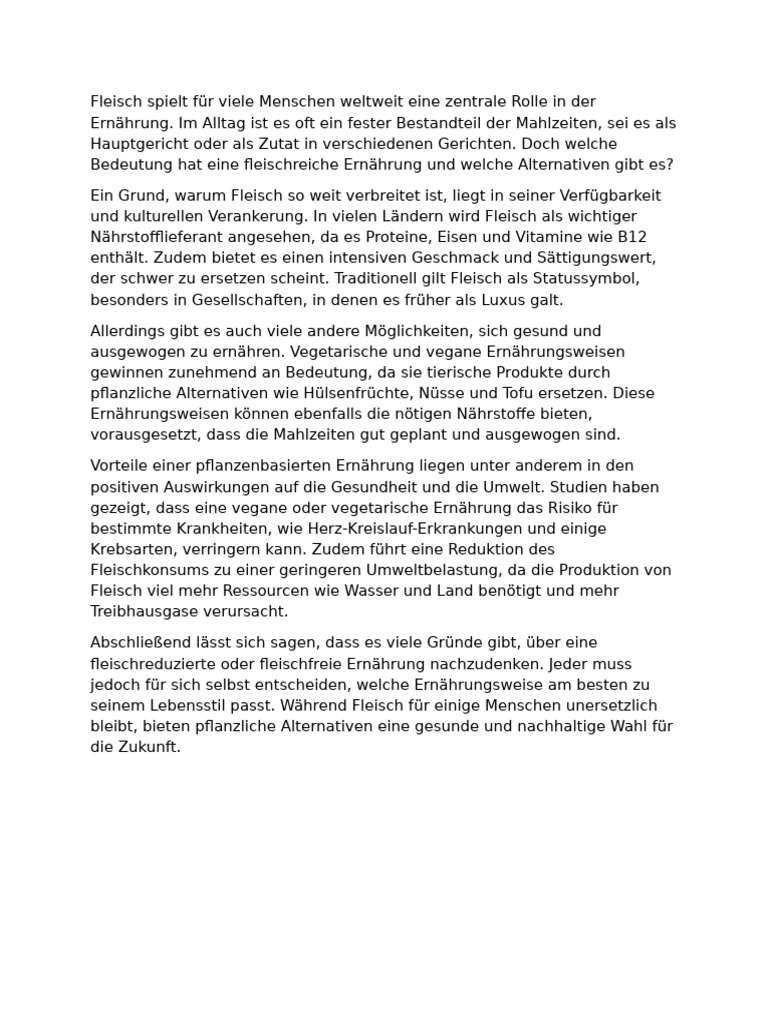 Fleisch spielt für viele Menschen weltweit eine zentrale Rolle in der Ernährung. Im Alltag ist es oft ein fester Bestandteil der Mahlzeiten, sei es als Hauptgericht oder als Zutat in verschiedenen Gerichten. Doch welche Bedeutung hat eine fleischreiche Ernährung und welche Alternativen gibt es?

Ein Grund, warum Fleisch so weit verbreitet ist, liegt in seiner Verfügbarkeit und kulturellen Verankerung. In vielen Ländern wird Fleisch als wichtiger Nährstofflieferant angesehen, da es Proteine, Eisen und Vitamine wie B12 enthält. Zudem bietet es einen intensiven Geschmack und Sättigungswert, der schwer zu ersetzen scheint. Traditionell gilt Fleisch als Statussymbol, besonders in Gesellschaften, in denen es früher als Luxus galt.

Allerdings gibt es auch viele andere Möglichkeiten, sich gesund und ausgewogen zu ernähren. Vegetarische und vegane Ernährungsweisen gewinnen zunehmend an Bedeutung, da sie tierische Produkte durch pflanzliche Alternativen wie Hülsenfrüchte, Nüsse und Tofu ersetzen. Diese Ernährungsweisen können ebenfalls die nötigen Nährstoffe bieten, vorausgesetzt, dass die Mahlzeiten gut geplant und ausgewogen sind.

Vorteile einer pflanzenbasierten Ernährung liegen unter anderem in den positiven Auswirkungen auf die Gesundheit und die Umwelt. Studien haben gezeigt, dass eine vegane oder vegetarische Ernährung das Risiko für bestimmte Krankheiten, wie Herz-Kreislauf-Erkrankungen und einige Krebsarten, verringern kann. Zudem führt eine Reduktion des Fleischkonsums zu einer geringeren Umweltbelastung, da die Produktion von Fleisch viel mehr Ressourcen wie Wasser und Land benötigt und mehr Treibhausgase verursacht.

Abschließend lässt sich sagen, dass es viele Gründe gibt, über eine fleischreduzierte oder fleischfreie Ernährung nachzudenken. Jeder muss jedoch für sich selbst entscheiden, welche Ernährungsweise am besten zu seinem Lebensstil passt. Während Fleisch für einige Menschen unersetzlich bleibt, bieten pflanzliche Alternativen eine gesunde und nachhaltige Wahl für die Zukunft.